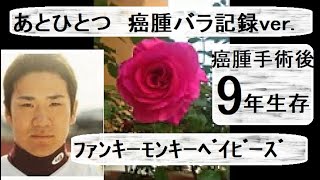 あとひとつ　癌腫バラ記録ver.

癌腫手術後
9年生存

ファンキーモンキーベイビーズ